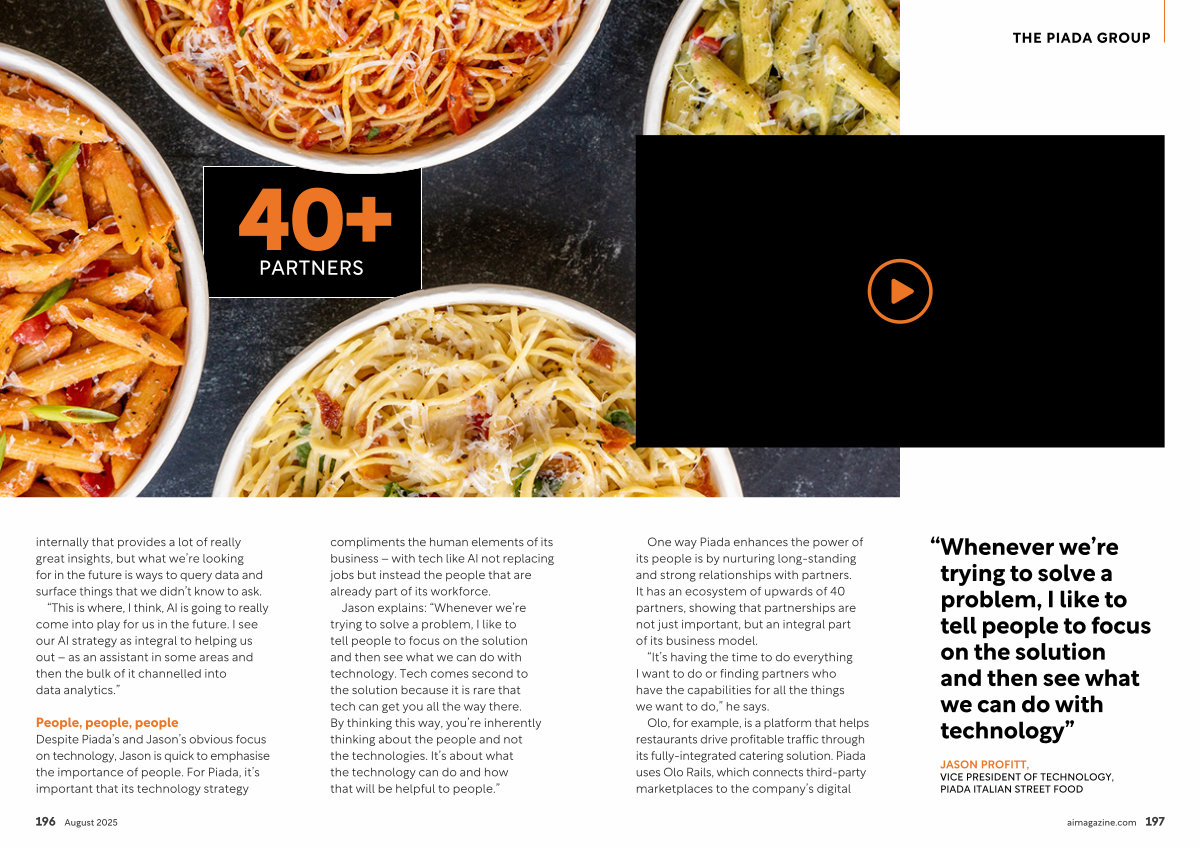 THE PIADA GROUP

40+
PARTNERS

internally that provides a lot of really great insights, but what we're looking for in the future is ways to query data and surface things that we didn't know to ask.

"This is where, I think, AI is going to really come into play for us in the future. I see our AI strategy as integral to helping us out – as an assistant in some areas and then the bulk of it channelled into data analytics."

People, people, people

Despite Piada's and Jason's obvious focus on technology, Jason is quick to emphasise the importance of people. For Piada, it's important that its technology strategy compliments the human elements of its business – with tech like AI not replacing jobs but instead the people that are already part of its workforce.

Jason explains: "Whenever we're trying to solve a problem, I like to tell people to focus on the solution and then see what we can do with technology. Tech comes second to the solution because it is rare that tech can get you all the way there. By thinking this way, you're inherently thinking about the people and not the technologies. It's about what the technology can do and how that will be helpful to people."

One way Piada enhances the power of its people is by nurturing long-standing and strong relationships with partners. It has an ecosystem of upwards of 40 partners, showing that partnerships are not just important, but an integral part of its business model.

"It's having the time to do everything I want to do or finding partners who have the capabilities for all the things we want to do," he says.

Olo, for example, is a platform that helps restaurants drive profitable traffic through its fully-integrated catering solution. Piada uses Olo Rails, which connects third-party marketplaces to the company's digital

"Whenever we're trying to solve a problem, I like to tell people to focus on the solution and then see what we can do with technology"

JASON PROFITT,
VICE PRESIDENT OF TECHNOLOGY,
PIADA ITALIAN STREET FOOD

196 August 2025

aimagazine.com 197